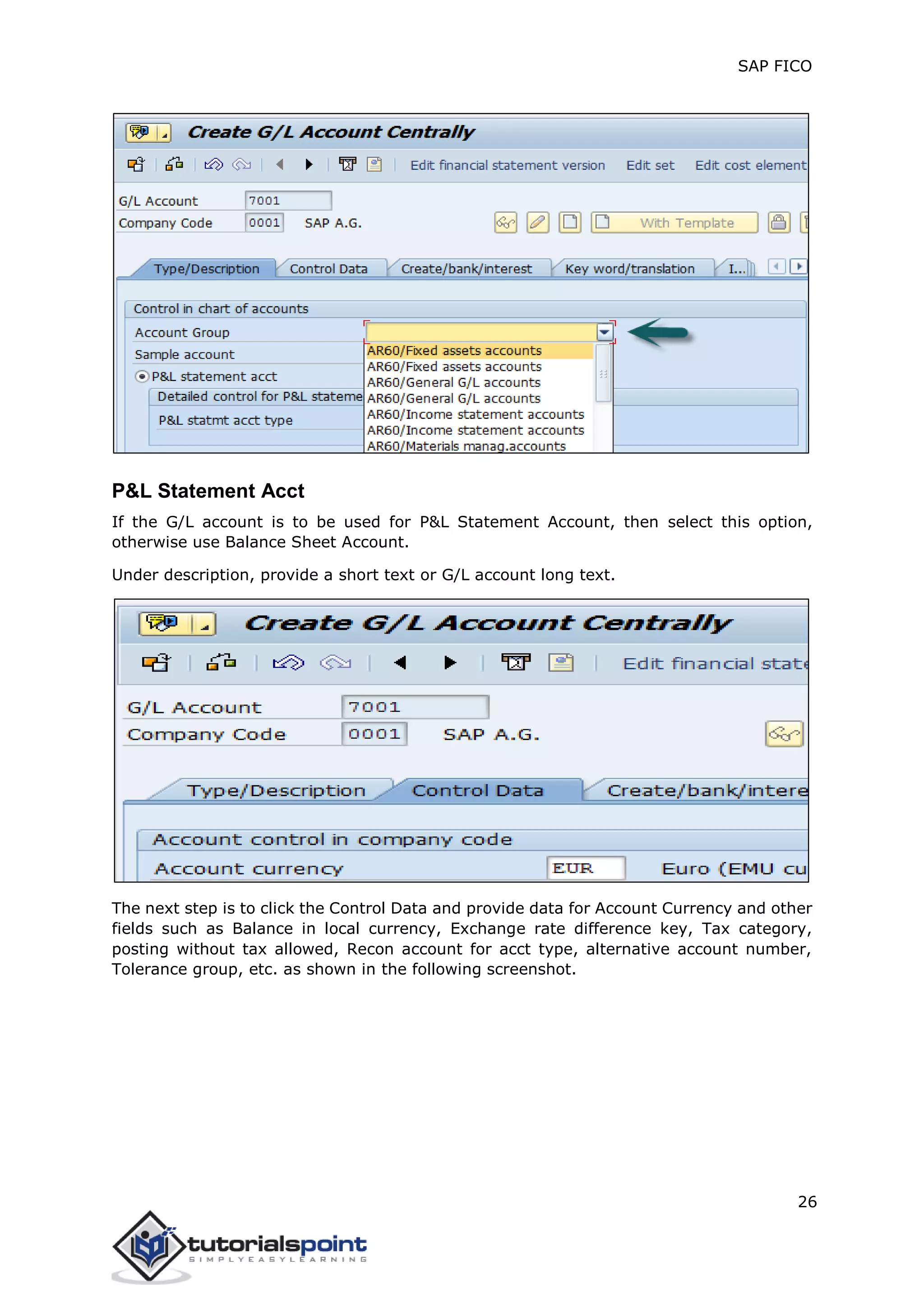 SAP FICO

Create G/L Account Centrally

Edit financial statement version Edit set Edit cost element

G/L Account 7001
Company Code 0001 SAP A.G.

With Template

Type/Description Control Data Create/bank/interest Key word/translation I...

Control in chart of accounts
Account Group
Sample account
P&L statement acct
Detailed control for P&L stateme
P&L statmt acct type

AR60/Fixed assets accounts
AR60/Fixed assets accounts
AR60/General G/L accounts
AR60/General G/L accounts
AR60/Income statement accounts
AR60/Income statement accounts
AR60/Materials manag.accounts

P&L Statement Acct

If the G/L account is to be used for P&L Statement Account, then select this option, otherwise use Balance Sheet Account.

Under description, provide a short text or G/L account long text.

Create G/L Account Centrally

Edit financial state

G/L Account 7001
Company Code 0001 SAP A.G.

Type/Description Control Data Create/bank/intere

Account control in company code
Account currency EUR Euro (EMU cu

The next step is to click the Control Data and provide data for Account Currency and other fields such as Balance in local currency, Exchange rate difference key, Tax category, posting without tax allowed, Recon account for acct type, alternative account number, Tolerance group, etc. as shown in the following screenshot.

26

tutorialspoint
SIMPLYEASYLEARNING